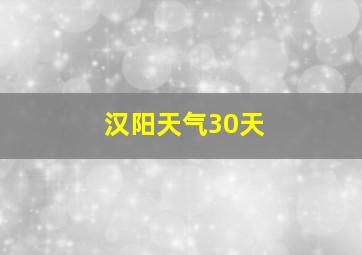 汉阳天气30天